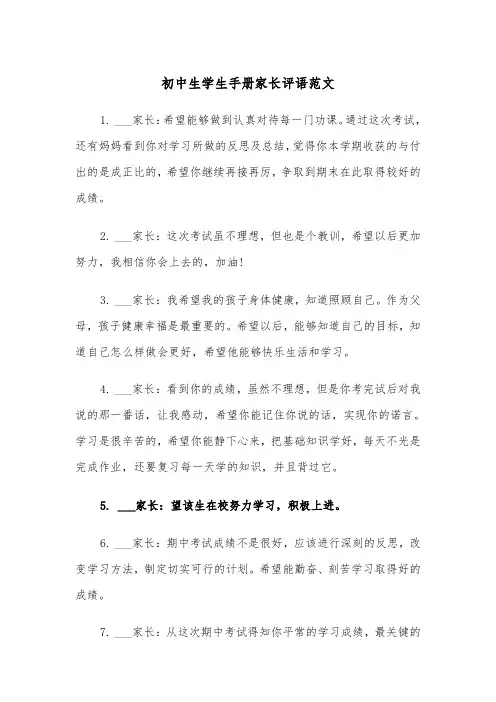 初中生学生手册家长评语范文

1. ___家长：希望能够做到认真对待每一门功课。通过这次考试，还有妈妈看到你对学习所做的反思及总结，觉得你本学期收获的与付出的是成正比的，希望你继续再接再厉，争取到期末在此取得较好的成绩。

2. ___家长：这次考试虽不理想，但也是个教训，希望以后更加努力，我相信你会上去的，加油！

3. ___家长：我希望我的孩子身体健康，知道照顾自己。作为父母，孩子健康幸福是最重要的。希望以后，能够知道自己的目标，知道自己怎么样做会更好，希望他能够快乐生活和学习。

4. ___家长：看到你的成绩，虽然不理想，但是你考完试后对我说的那一番话，让我感动，希望你能记住你说的话，实现你的诺言。学习是很辛苦的，希望你能静下心来，把基础知识学好，每天不光是完成作业，还要复习每一天学的知识，并且背过它。

5. ___家长：望该生在校努力学习，积极上进。

6. ___家长：期中考试成绩不是很好，应该进行深刻的反思，改变学习方法，制定切实可行的计划。希望能勤奋、刻苦学习取得好的成绩。

7. ___家长：从这次期中考试得知你平常的学习成绩，最关键的